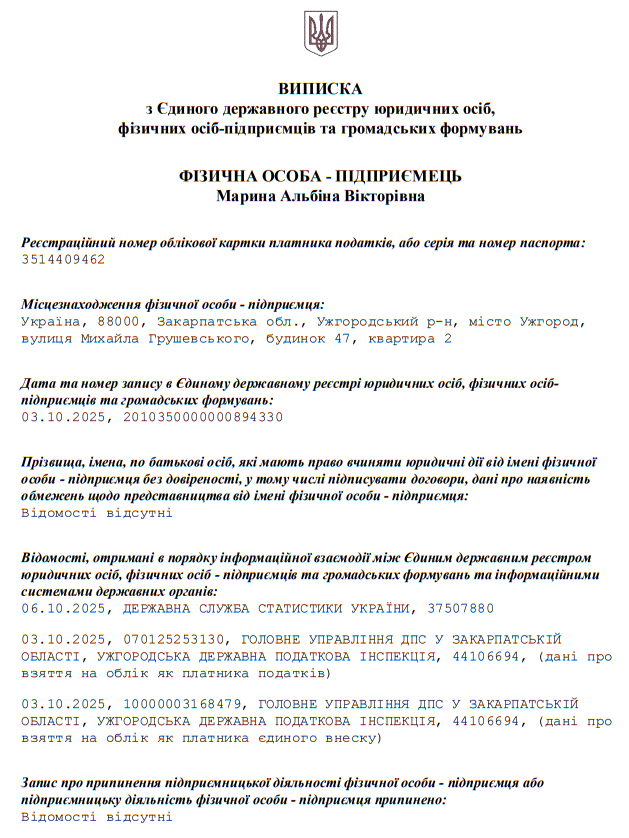 ВИПИСКА
з Єдиного державного реєстру юридичних осіб, фізичних осіб-підприємців та громадських формувань

ФІЗИЧНА ОСОБА - ПІДПРИЄМЕЦЬ
Марина Альбіна Вікторівна

Реєстраційний номер облікової картки платника податків, або серія та номер паспорта:
3514409462

Місцезнаходження фізичної особи - підприємця:
Україна, 88000, Закарпатська обл., Ужгородський р-н, місто Ужгород, вулиця Михайла Грушевського, будинок 47, квартира 2

Дата та номер запису в Єдиному державному реєстрі юридичних осіб, фізичних осіб-підприємців та громадських формувань:
03.10.2025, 2010350000000894330

Прізвища, імена, по батькові осіб, які мають право вчиняти юридичні дії від імені фізичної особи - підприємця без довіреності, у тому числі підписувати договори, дані про наявність обмежень щодо представництва від імені фізичної особи - підприємця:
Відомості відсутні

Відомості, отримані в порядку інформаційної взаємодії між Єдиним державним реєстром юридичних осіб, фізичних осіб - підприємців та громадських формувань та інформаційними системами державних органів:
06.10.2025, ДЕРЖАВНА СЛУЖБА СТАТИСТИКИ УКРАЇНИ, 37507880

03.10.2025, 070125253130, ГОЛОВНЕ УПРАВЛІННЯ ДПС У ЗАКАРПАТСЬКІЙ ОБЛАСТІ, УЖГОРОДСЬКА ДЕРЖАВНА ПОДАТКОВА ІНСПЕКЦІЯ, 44106694, (дані про взяття на облік як платника податків)

03.10.2025, 10000003168479, ГОЛОВНЕ УПРАВЛІННЯ ДПС У ЗАКАРПАТСЬКІЙ ОБЛАСТІ, УЖГОРОДСЬКА ДЕРЖАВНА ПОДАТКОВА ІНСПЕКЦІЯ, 44106694, (дані про взяття на облік як платника єдиного внеску)

Запис про припинення підприємницької діяльності фізичної особи - підприємця або підприємницьку діяльність фізичної особи - підприємця припинено:
Відомості відсутні